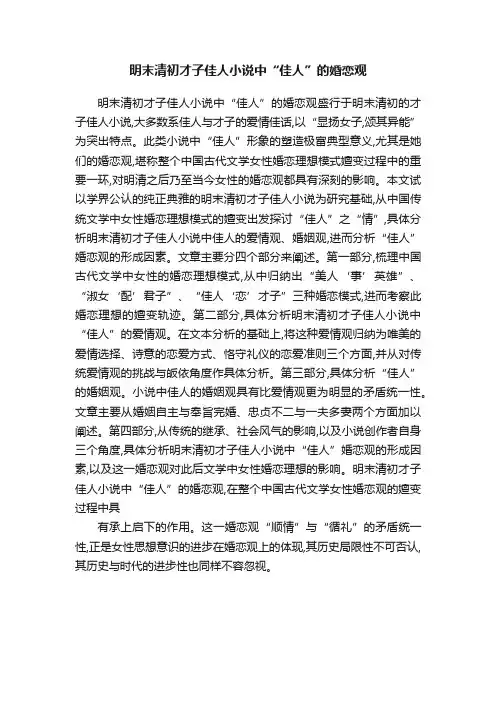 明末清初才子佳人小说中“佳人”的婚恋观

明末清初才子佳人小说中“佳人”的婚恋观盛行于明末清初的才子佳人小说,大多数系佳人与才子的爱情佳话,以“显扬女子,颂其异能”为突出特点。此类小说中“佳人”形象的塑造极富典型意义,尤其是她们的婚恋观,堪称整个中国古代文学女性婚恋理想模式嬗变过程中的重要一环,对明清之后乃至当今女性的婚恋观都具有深刻的影响。本文试以学界公认的纯正典雅的明末清初才子佳人小说为研究基础,从中国传统文学中女性婚恋理想模式的嬗变出发探讨“佳人”之“情”,具体分析明末清初才子佳人小说中佳人的爱情观、婚姻观,进而分析“佳人”婚恋观的形成因素。文章主要分四个部分来阐述。第一部分,梳理中国古代文学中女性的婚恋理想模式,从中归纳出“美人‘事’英雄”、“淑女‘配’君子”、“佳人‘恋’才子”三种婚恋模式,进而考察此婚恋理想的嬗变轨迹。第二部分,具体分析明末清初才子佳人小说中“佳人”的爱情观。在文本分析的基础上,将这种爱情观归纳为唯美的爱情选择、诗意的恋爱方式、恪守礼仪的恋爱准则三个方面,并从对传统爱情观的挑战与皈依角度作具体分析。第三部分,具体分析“佳人”的婚姻观。小说中佳人的婚姻观具有比爱情观更为明显的矛盾统一性。文章主要从婚姻自主与奉旨完婚、忠贞不二与一夫多妻两个方面加以阐述。第四部分,从传统的继承、社会风气的影响,以及小说创作者自身三个角度,具体分析明末清初才子佳人小说中“佳人”婚恋观的形成因素,以及这一婚恋观对此后文学中女性婚恋理想的影响。明末清初才子佳人小说中“佳人”的婚恋观,在整个中国古代文学女性婚恋观的嬗变过程中具

有承上启下的作用。这一婚恋观“顺情”与“循礼”的矛盾统一性,正是女性思想意识的进步在婚恋观上的体现,其历史局限性不可否认,其历史与时代的进步性也同样不容忽视。